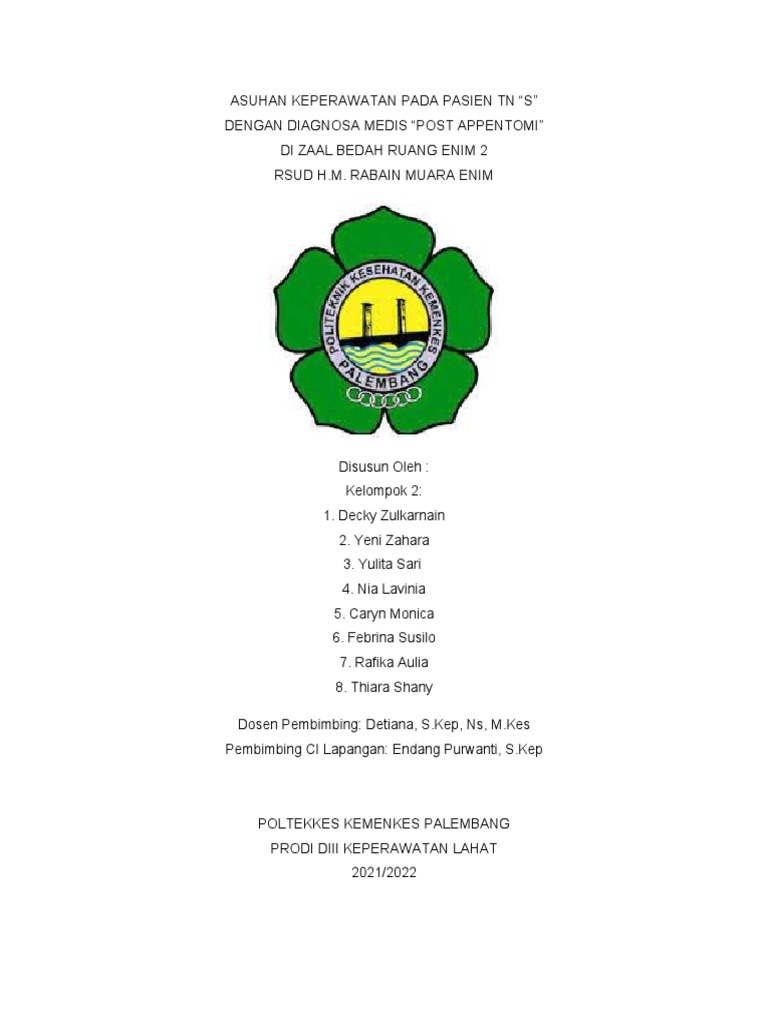 ASUHAN KEPERAWATAN PADA PASIEN TN “S”
DENGAN DIAGNOSA MEDIS “POST APPENTOMI”
DI ZAAL BEDAH RUANG ENIM 2
RSUD H.M. RABAIN MUARA ENIM

POLITEKNIK KESEHATAN KEMENKES
PALEMBANG

Disusun Oleh :
Kelompok 2:
1. Decky Zulkarnain
2. Yeni Zahara
3. Yulita Sari
4. Nia Lavinia
5. Caryn Monica
6. Febrina Susilo
7. Rafika Aulia
8. Thiara Shany

Dosen Pembimbing: Detiana, S.Kep, Ns, M.Kes
Pembimbing CI Lapangan: Endang Purwanti, S.Kep

POLTEKKES KEMENKES PALEMBANG
PRODI DIII KEPERAWATAN LAHAT
2021/2022